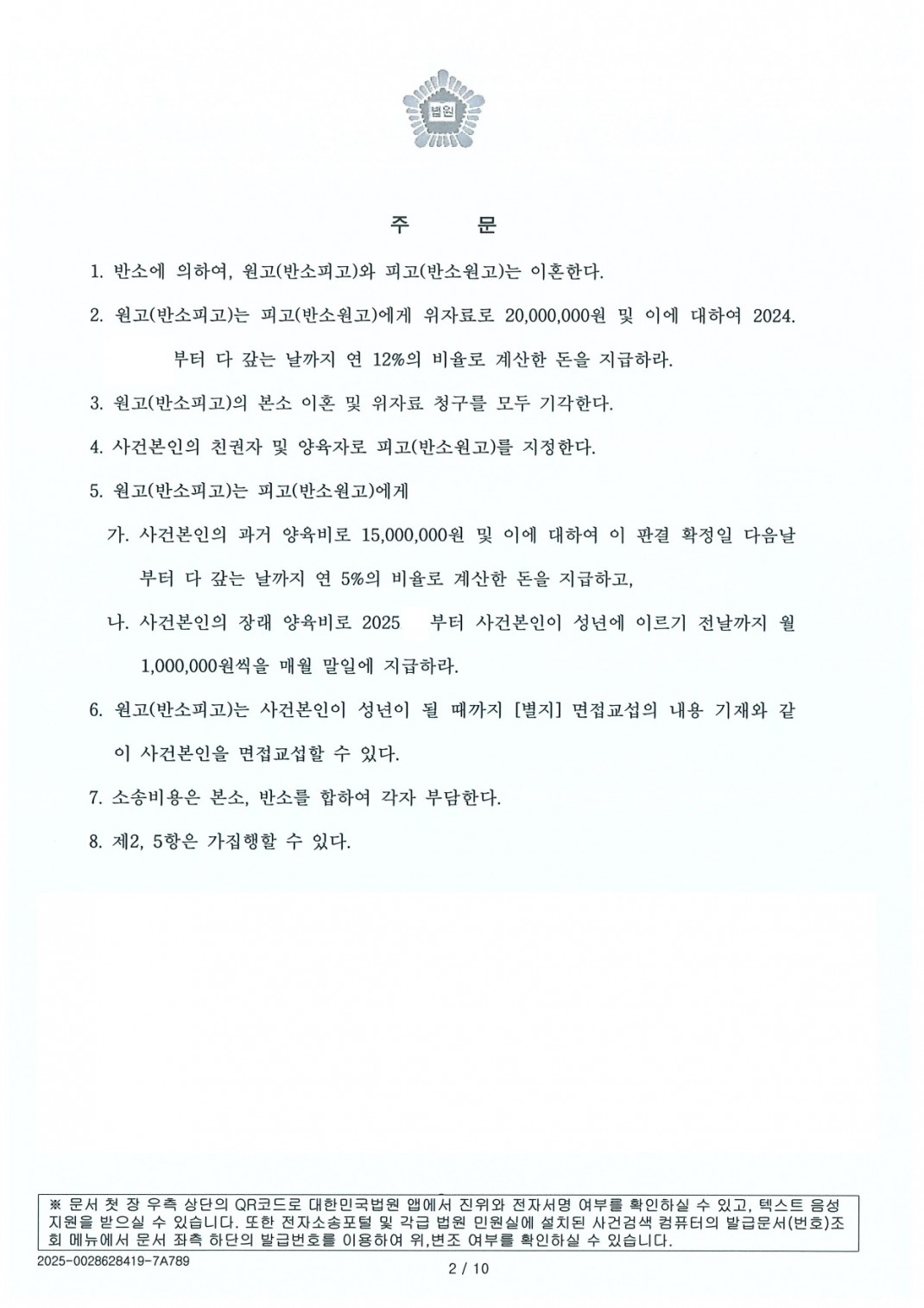 법원

주 문

1. 반소에 의하여, 원고(반소피고)와 피고(반소원고)는 이혼한다.

2. 원고(반소피고)는 피고(반소원고)에게 위자료로 20,000,000원 및 이에 대하여 2024. 부터 다 갚는 날까지 연 12%의 비율로 계산한 돈을 지급하라.

3. 원고(반소피고)의 본소 이혼 및 위자료 청구를 모두 기각한다.

4. 사건본인의 친권자 및 양육자로 피고(반소원고)를 지정한다.

5. 원고(반소피고)는 피고(반소원고)에게

가. 사건본인의 과거 양육비로 15,000,000원 및 이에 대하여 이 판결 확정일 다음날부터 다 갚는 날까지 연 5%의 비율로 계산한 돈을 지급하고,

나. 사건본인의 장래 양육비로 2025 부터 사건본인이 성년에 이르기 전날까지 월 1,000,000원씩을 매월 말일에 지급하라.

6. 원고(반소피고)는 사건본인이 성년이 될 때까지 [별지] 면접교섭의 내용 기재와 같이 사건본인을 면접교섭할 수 있다.

7. 소송비용은 본소, 반소를 합하여 각자 부담한다.

8. 제2, 5항은 가집행할 수 있다.

※ 문서 첫 장 우측 상단의 QR코드로 대한민국법원 앱에서 진위와 전자서명 여부를 확인하실 수 있고, 텍스트 음성 지원을 받으실 수 있습니다. 또한 전자소송포털 및 각급 법원 민원실에 설치된 사건검색 컴퓨터의 발급문서(번호)조회 메뉴에서 문서 좌측 하단의 발급번호를 이용하여 위,변조 여부를 확인하실 수 있습니다.

2025-0028628419-7A789

2 / 10